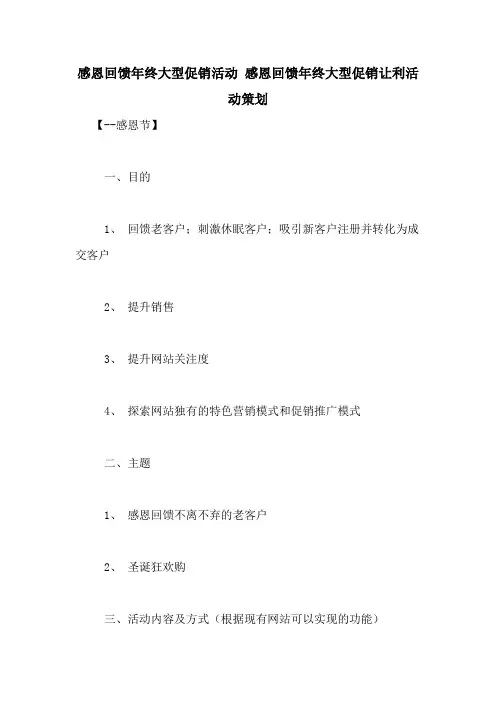 感恩回馈年终大型促销活动 感恩回馈年终大型促销让利活动策划

【--感恩节】

一、目的

1、 回馈老客户；刺激休眠客户；吸引新客户注册并转化为成交客户

2、 提升销售

3、 提升网站关注度

4、 探索网站独有的特色营销模式和促销推广模式

二、主题

1、 感恩回馈不离不弃的老客户

2、 圣诞狂欢购

三、活动内容及方式（根据现有网站可以实现的功能）